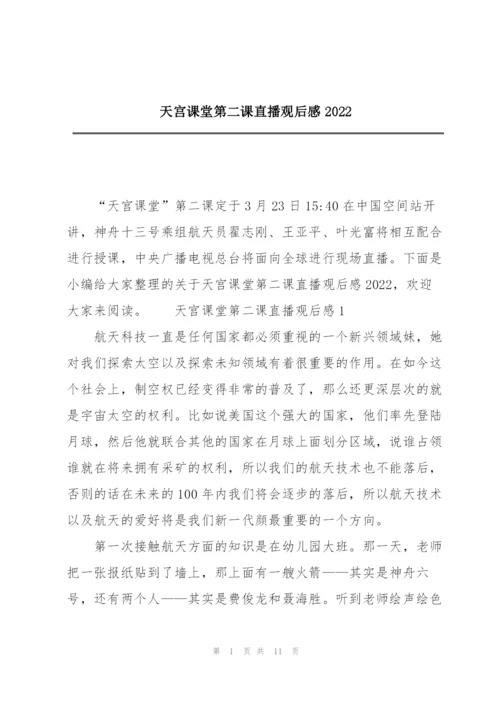 天宫课堂第二课直播观后感 2022

“天宫课堂”第二课定于 3 月 23 日 15:40 在中国空间站开讲，神舟十三号乘组航天员翟志刚、王亚平、叶光富将相互配合进行授课，中央广播电视总台将面向全球进行现场直播。下面是小编给大家整理的关于天宫课堂第二课直播观后感 2022，欢迎大家来阅读。　　天宫课堂第二课直播观后感 1

航天科技一直是任何国家都必须重视的一个新兴领域妹，她对我们探索太空以及探索未知领域有着很重要的作用。在如今这个社会上，制空权已经变得非常的普及了，那么还更深层次的就是宇宙太空的权利。比如说美国这个强大的国家，他们率先登陆月球，然后他就联合其他的国家在月球上面划分区域，说谁占领谁就在将来拥有采矿的权利，所以我们的航天技术也不能落后，否则的话在未来的 100 年内我们将会逐步的落后，所以航天技术以及航天的爱好将是我们新一代颜最重要的一个方向。

第一次接触航天方面的知识是在幼儿园大班。那一天，老师把一张报纸贴到了墙上，那上面有一艘火箭——其实是神舟六号，还有两个人——其实是费俊龙和聂海胜。听到老师绘声绘色

第 1 页 共 11 页